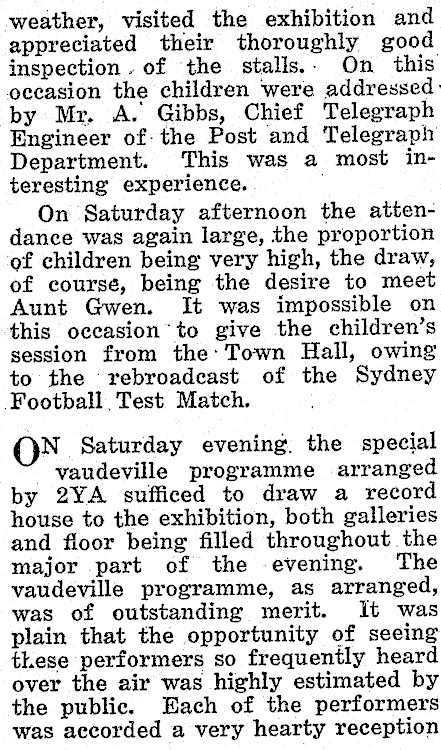 weather, visited the exhibition and appreciated their thoroughly good inspection of the stalls. On this occasion the children were addressed by Mr. A. Gibbs, Chief Telegraph Engineer of the Post and Telegraph Department. This was a most interesting experience.

On Saturday afternoon the attendance was again large, the proportion of children being very high, the draw, of course, being the desire to meet Aunt Gwen. It was impossible on this occasion to give the children's session from the Town Hall, owing to the rebroadcast of the Sydney Football Test Match.

ON Saturday evening the special vaudeville programme arranged by 2YA sufficed to draw a record house to the exhibition, both galleries and floor being filled throughout the major part of the evening. The vaudeville programme, as arranged, was of outstanding merit. It was plain that the opportunity of seeing these performers so frequently heard over the air was highly estimated by the public. Each of the performers was accorded a very hearty reception